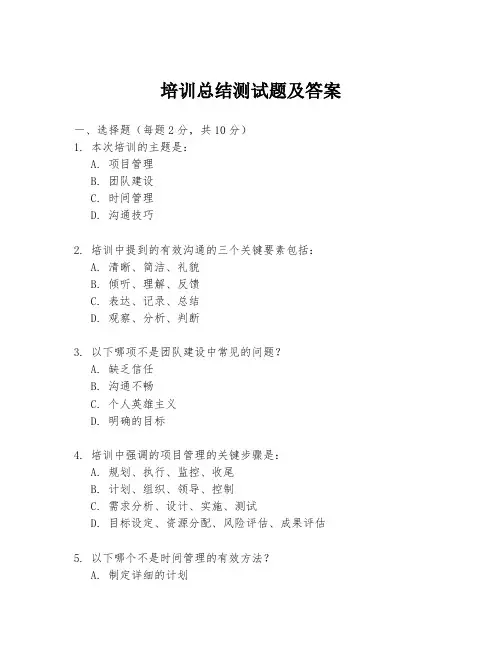 培训总结测试题及答案

一、选择题（每题 2 分，共 10 分）

1. 本次培训的主题是：
A. 项目管理
B. 团队建设
C. 时间管理
D. 沟通技巧

2. 培训中提到的有效沟通的三个关键要素包括：
A. 清晰、简洁、礼貌
B. 倾听、理解、反馈
C. 表达、记录、总结
D. 观察、分析、判断

3. 以下哪项不是团队建设中常见的问题？
A. 缺乏信任
B. 沟通不畅
C. 个人英雄主义
D. 明确的目标

4. 培训中强调的项目管理的关键步骤是：
A. 规划、执行、监控、收尾
B. 计划、组织、领导、控制
C. 需求分析、设计、实施、测试
D. 目标设定、资源分配、风险评估、成果评估

5. 以下哪个不是时间管理的有效方法？
A. 制定详细的计划